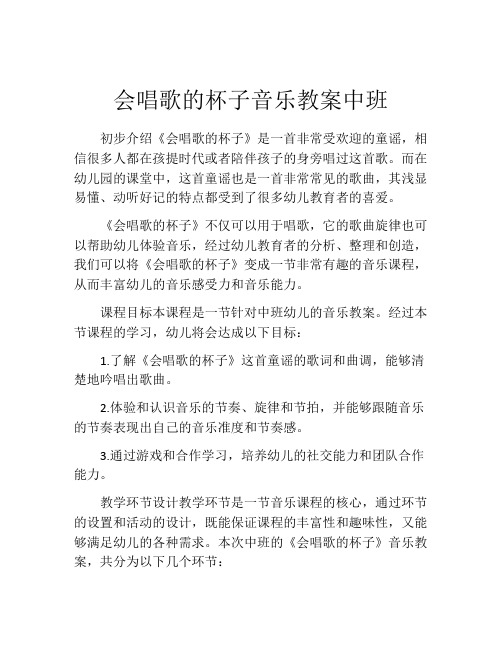 会唱歌的杯子音乐教案中班

初步介绍《会唱歌的杯子》是一首非常受欢迎的童谣，相信很多人都在孩提时代或者陪伴孩子的身旁唱过这首歌。而在幼儿园的课堂中，这首童谣也是一首非常常见的歌曲，其浅显易懂、动听好记的特点都受到了很多幼儿教育者的喜爱。

《会唱歌的杯子》不仅可以用于唱歌，它的歌曲旋律也可以帮助幼儿体验音乐，经过幼儿教育者的分析、整理和创造，我们可以将《会唱歌的杯子》变成一节非常有趣的音乐课程，从而丰富幼儿的音乐感受力和音乐能力。

课程目标本课程是一节针对中班幼儿的音乐教案。经过本节课程的学习，幼儿将会达成以下目标：

1.了解《会唱歌的杯子》这首童谣的歌词和曲调，能够清楚地吟唱出歌曲。

2.体验和认识音乐的节奏、旋律和节拍，并能够跟随音乐的节奏表现出自己的音乐准度和节奏感。

3.通过游戏和合作学习，培养幼儿的社交能力和团队合作能力。

教学环节设计教学环节是一节音乐课程的核心，通过环节的设置和活动的设计，既能保证课程的丰富性和趣味性，又能够满足幼儿的各种需求。本次中班的《会唱歌的杯子》音乐教案，共分为以下几个环节：